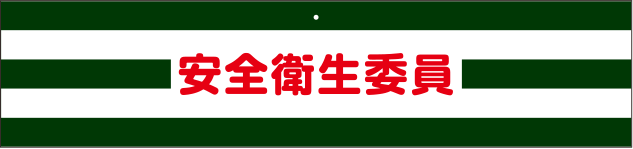 安全衛生委員